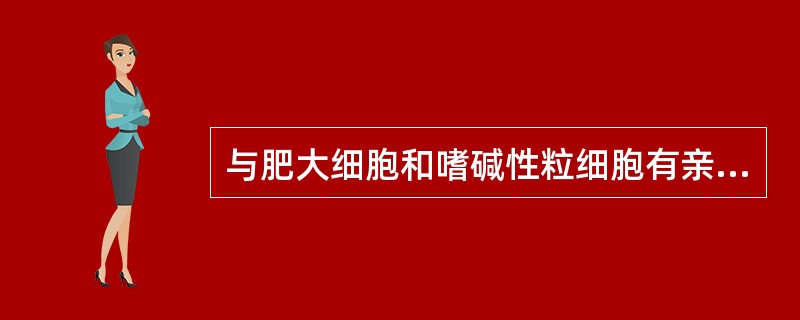 与肥大细胞和嗜碱性粒细胞有亲...